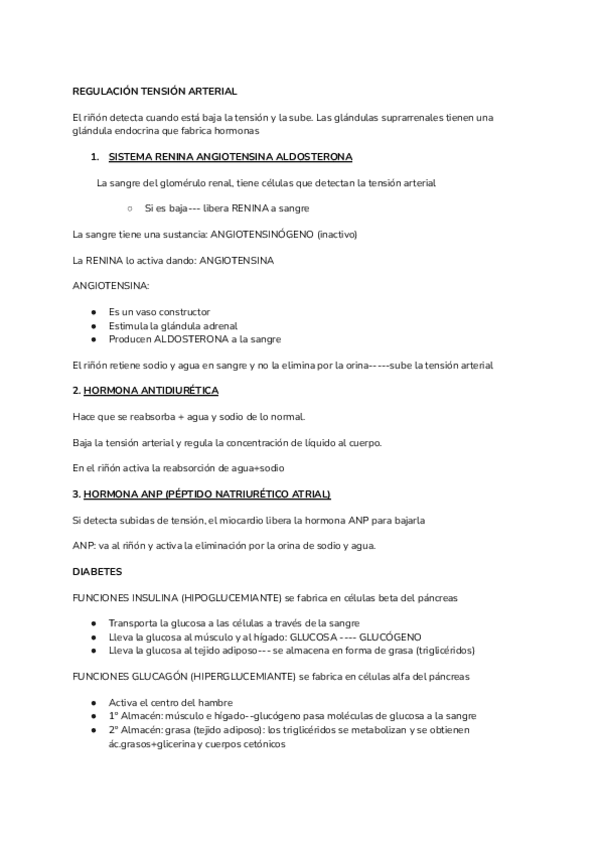 REGULACIÓN TENSIÓN ARTERIAL

El riñón detecta cuando está baja la tensión y la sube. Las glándulas suprarrenales tienen una glándula endocrina que fabrica hormonas

1. SISTEMA RENINA ANGIOTENSINA ALDOSTERONA

La sangre del glomérulo renal, tiene células que detectan la tensión arterial

○ Si es baja--- libera RENINA a sangre

La sangre tiene una sustancia: ANGIOTENSINÓGENO (inactivo)

La RENINA lo activa dando: ANGIOTENSINA

ANGIOTENSINA:

● Es un vaso constructor
● Estimula la glándula adrenal
● Producen ALDOSTERONA a la sangre

El riñón retiene sodio y agua en sangre y no la elimina por la orina-----sube la tensión arterial

2. HORMONA ANTIDIURÉTICA

Hace que se reabsorba + agua y sodio de lo normal.

Baja la tensión arterial y regula la concentración de líquido al cuerpo.

En el riñón activa la reabsorción de agua+sodio

3. HORMONA ANP (PÉPTIDO NATRIURÉTICO ATRIAL)

Si detecta subidas de tensión, el miocardio libera la hormona ANP para bajarla

ANP: va al riñón y activa la eliminación por la orina de sodio y agua.

DIABETES

FUNCIONES INSULINA (HIPOGLUCEMIANTE) se fabrica en células beta del páncreas

● Transporta la glucosa a las células a través de la sangre
● Lleva la glucosa al músculo y al hígado: GLUCOSA ---- GLUCÓGENO
● Lleva la glucosa al tejido adiposo--- se almacena en forma de grasa (triglicéridos)

FUNCIONES GLUCAGÓN (HIPERGLUCEMIANTE) se fabrica en células alfa del páncreas

● Activa el centro del hambre
● 1º Almacén: músculo e hígado--glucógeno pasa moléculas de glucosa a la sangre
● 2º Almacén: grasa (tejido adiposo): los triglicéridos se metabolizan y se obtienen ác.grasos+glicerina y cuerpos cetónicos